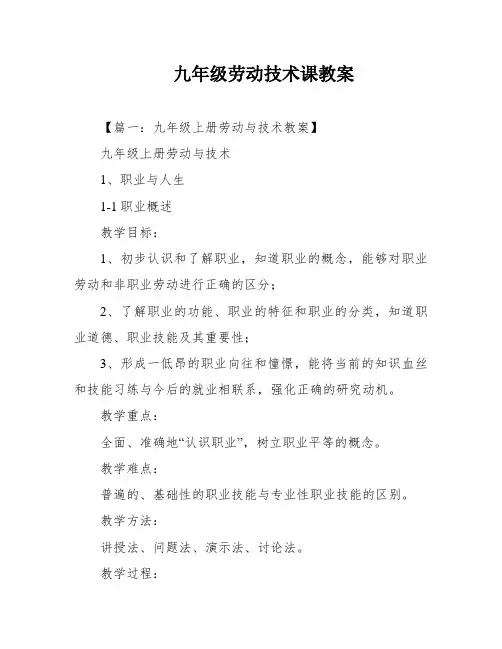 九年级劳动技术课教案

【篇一：九年级上册劳动与技术教案】

九年级上册劳动与技术

1、职业与人生

1-1 职业概述

教学目标：

1、初步认识和了解职业，知道职业的概念，能够对职业劳动和非职业劳动进行正确的区分；

2、了解职业的功能、职业的特征和职业的分类，知道职业道德、职业技能及其重要性；

3、形成一低昂的职业向往和憧憬，能将当前的知识血丝和技能习练与今后的就业相联系，强化正确的研究动机。

教学重点：

全面、准确地“认识职业”，树立职业平等的概念。

教学难点：

普遍的、基础性的职业技能与专业性职业技能的区别。

教学方法：

讲授法、问题法、演示法、讨论法。

教学过程：